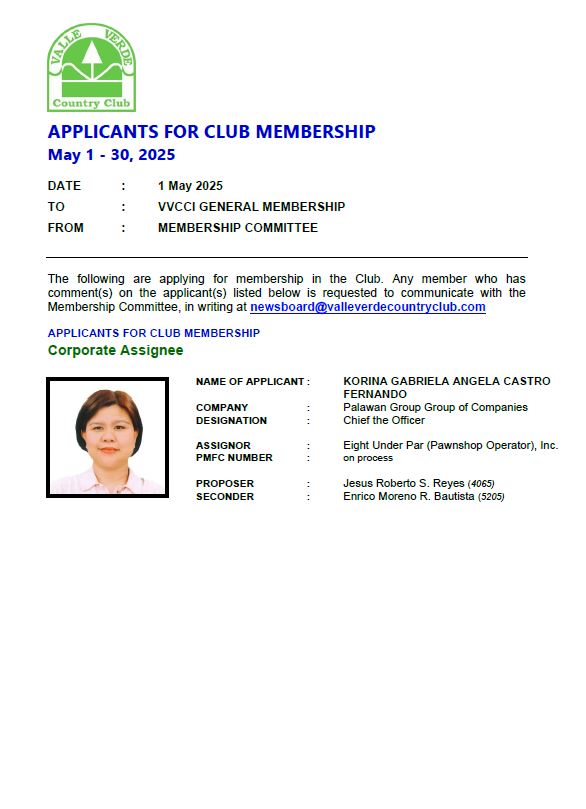 VALLE VERDE
Country Club

APPLICANTS FOR CLUB MEMBERSHIP
May 1 - 30, 2025

DATE : 1 May 2025
TO : VVCCI GENERAL MEMBERSHIP
FROM : MEMBERSHIP COMMITTEE

The following are applying for membership in the Club. Any member who has comment(s) on the applicant(s) listed below is requested to communicate with the Membership Committee, in writing at newsboard@valleverdecountryclub.com

APPLICANTS FOR CLUB MEMBERSHIP
Corporate Assignee

NAME OF APPLICANT : KORINA GABRIELA ANGELA CASTRO FERNANDO
COMPANY : Palawan Group Group of Companies
DESIGNATION : Chief the Officer

ASSIGNOR : Eight Under Par (Pawnshop Operator), Inc.
PMFC NUMBER : on process

PROPOSER : Jesus Roberto S. Reyes (4065)
SECONDER : Enrico Moreno R. Bautista (5205)